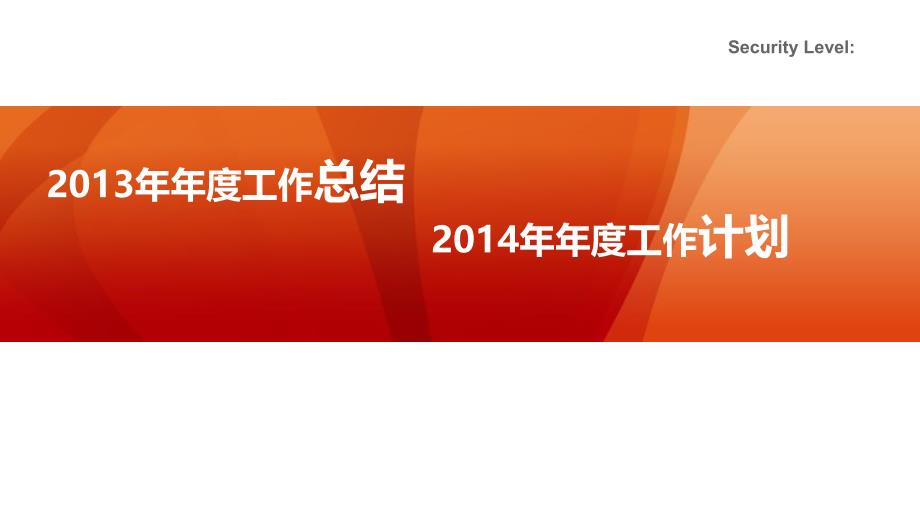 Security Level:

2013年年度工作总结

2014年年度工作计划